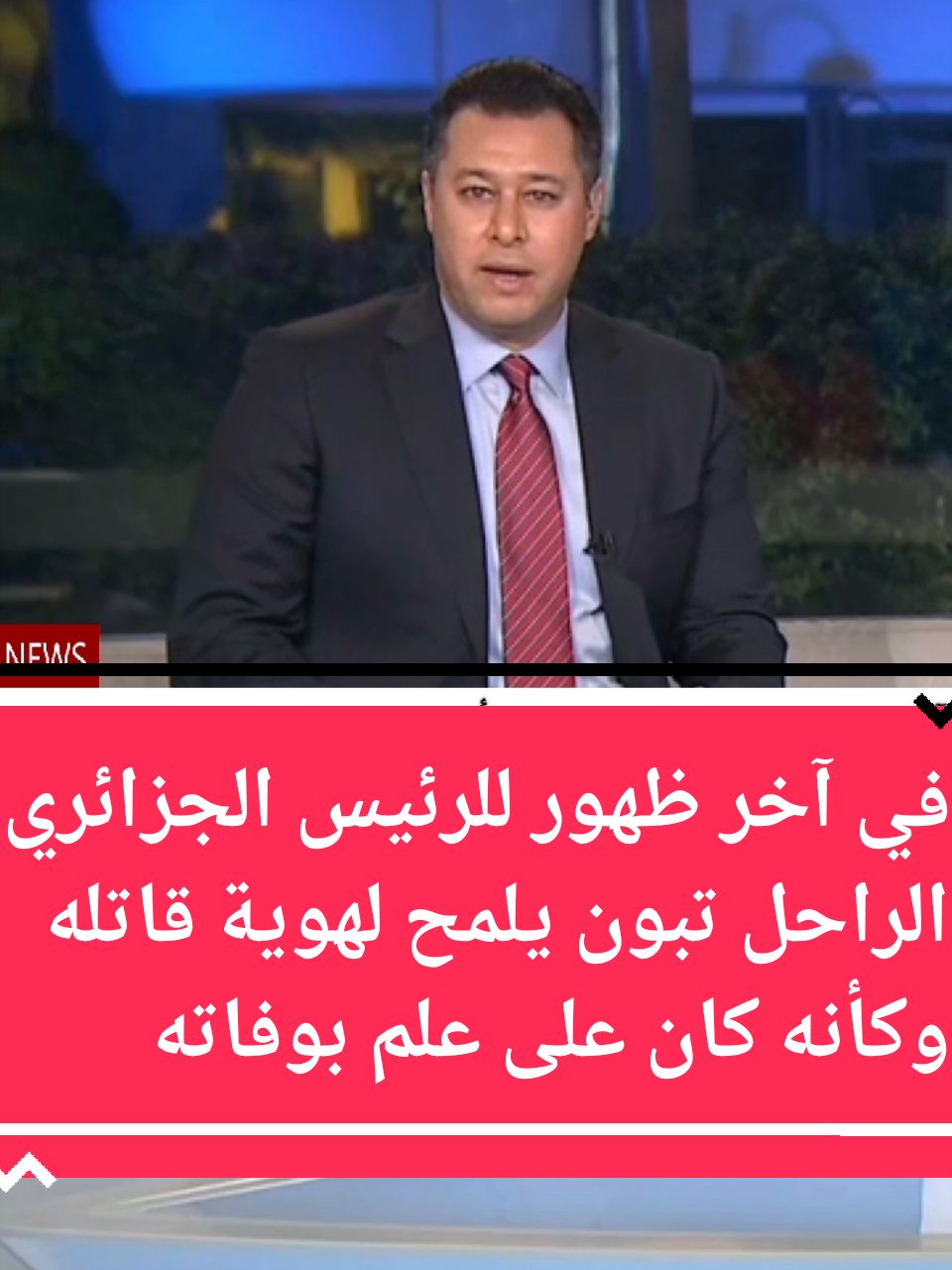 NEWS

في آخر ظهور للرئيس الجزائري الراحل تبون يلمح لهوية قاتله وكأنه كان على علم بوفاته